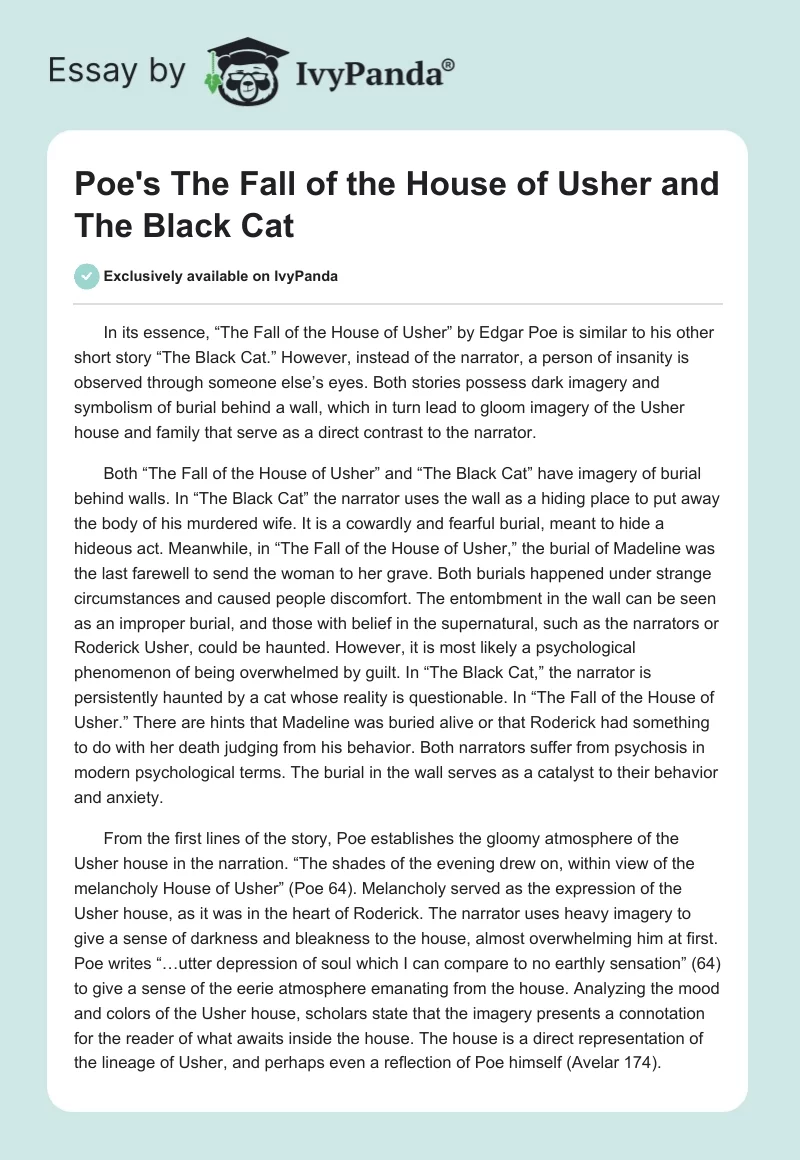 Essay by IvyPanda®

Poe's The Fall of the House of Usher and The Black Cat

Exclusively available on IvyPanda

In its essence, “The Fall of the House of Usher” by Edgar Poe is similar to his other short story “The Black Cat.” However, instead of the narrator, a person of insanity is observed through someone else’s eyes. Both stories possess dark imagery and symbolism of burial behind a wall, which in turn lead to gloom imagery of the Usher house and family that serve as a direct contrast to the narrator.

Both “The Fall of the House of Usher” and “The Black Cat” have imagery of burial behind walls. In “The Black Cat” the narrator uses the wall as a hiding place to put away the body of his murdered wife. It is a cowardly and fearful burial, meant to hide a hideous act. Meanwhile, in “The Fall of the House of Usher,” the burial of Madeline was the last farewell to send the woman to her grave. Both burials happened under strange circumstances and caused people discomfort. The entombment in the wall can be seen as an improper burial, and those with belief in the supernatural, such as the narrators or Roderick Usher, could be haunted. However, it is most likely a psychological phenomenon of being overwhelmed by guilt. In “The Black Cat,” the narrator is persistently haunted by a cat whose reality is questionable. In “The Fall of the House of Usher.” There are hints that Madeline was buried alive or that Roderick had something to do with her death judging from his behavior. Both narrators suffer from psychosis in modern psychological terms. The burial in the wall serves as a catalyst to their behavior and anxiety.

From the first lines of the story, Poe establishes the gloomy atmosphere of the Usher house in the narration. “The shades of the evening drew on, within view of the melancholy House of Usher” (Poe 64). Melancholy served as the expression of the Usher house, as it was in the heart of Roderick. The narrator uses heavy imagery to give a sense of darkness and bleakness to the house, almost overwhelming him at first. Poe writes “…utter depression of soul which I can compare to no earthly sensation” (64) to give a sense of the eerie atmosphere emanating from the house. Analyzing the mood and colors of the Usher house, scholars state that the imagery presents a connotation for the reader of what awaits inside the house. The house is a direct representation of the lineage of Usher, and perhaps even a reflection of Poe himself (Avelar 174).